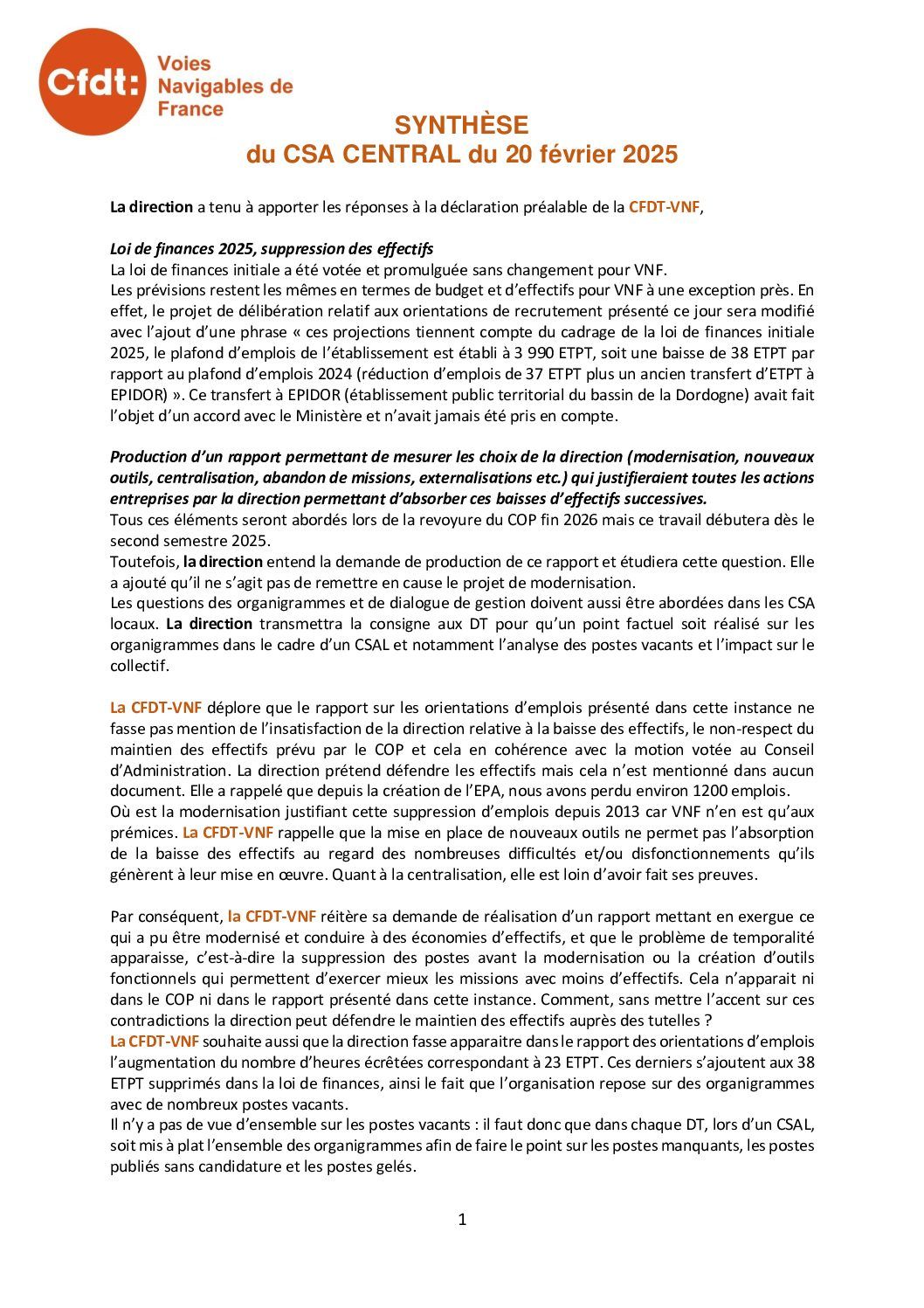 Cfdt: Voies Navigables de France

SYNTHÈSE
du CSA CENTRAL du 20 février 2025

La direction a tenu à apporter les réponses à la déclaration préalable de la CFDT-VNF,

Loi de finances 2025, suppression des effectifs
La loi de finances initiale a été votée et promulguée sans changement pour VNF.
Les prévisions restent les mêmes en termes de budget et d'effectifs pour VNF à une exception près. En effet, le projet de délibération relatif aux orientations de recrutement présenté ce jour sera modifié avec l'ajout d'une phrase « ces projections tiennent compte du cadrage de la loi de finances initiale 2025, le plafond d'emplois de l'établissement est établi à 3 990 ETPT, soit une baisse de 38 ETPT par rapport au plafond d'emplois 2024 (réduction d'emplois de 37 ETPT plus un ancien transfert d'ETPT à EPIDOR) ». Ce transfert à EPIDOR (établissement public territorial du bassin de la Dordogne) avait fait l'objet d'un accord avec le Ministère et n'avait jamais été pris en compte.

Production d'un rapport permettant de mesurer les choix de la direction (modernisation, nouveaux outils, centralisation, abandon de missions, externalisations etc.) qui justifieraient toutes les actions entreprises par la direction permettant d'absorber ces baisses d'effectifs successives.
Tous ces éléments seront abordés lors de la revoyure du COP fin 2026 mais ce travail débutera dès le second semestre 2025.
Toutefois, la direction entend la demande de production de ce rapport et étudiera cette question. Elle a ajouté qu'il ne s'agit pas de remettre en cause le projet de modernisation.
Les questions des organigrammes et de dialogue de gestion doivent aussi être abordées dans les CSA locaux. La direction transmettra la consigne aux DT pour qu'un point factuel soit réalisé sur les organigrammes dans le cadre d'un CSAL et notamment l'analyse des postes vacants et l'impact sur le collectif.

La CFDT-VNF déplore que le rapport sur les orientations d'emplois présenté dans cette instance ne fasse pas mention de l'insatisfaction de la direction relative à la baisse des effectifs, le non-respect du maintien des effectifs prévu par le COP et cela en cohérence avec la motion votée au Conseil d'Administration. La direction prétend défendre les effectifs mais cela n'est mentionné dans aucun document. Elle a rappelé que depuis la création de l'EPA, nous avons perdu environ 1200 emplois.
Où est la modernisation justifiant cette suppression d'emplois depuis 2013 car VNF n'en est qu'aux prémices. La CFDT-VNF rappelle que la mise en place de nouveaux outils ne permet pas l'absorption de la baisse des effectifs au regard des nombreuses difficultés et/ou disfonctionnements qu'ils génèrent à leur mise en œuvre. Quant à la centralisation, elle est loin d'avoir fait ses preuves.

Par conséquent, la CFDT-VNF réitère sa demande de réalisation d'un rapport mettant en exergue ce qui a pu être modernisé et conduire à des économies d'effectifs, et que le problème de temporalité apparaisse, c'est-à-dire la suppression des postes avant la modernisation ou la création d'outils fonctionnels qui permettent d'exercer mieux les missions avec moins d'effectifs. Cela n'apparait ni dans le COP ni dans le rapport présenté dans cette instance. Comment, sans mettre l'accent sur ces contradictions la direction peut défendre le maintien des effectifs auprès des tutelles ?
La CFDT-VNF souhaite aussi que la direction fasse apparaitre dans le rapport des orientations d'emplois l'augmentation du nombre d'heures écrêtées correspondant à 23 ETPT. Ces derniers s'ajoutent aux 38 ETPT supprimés dans la loi de finances, ainsi le fait que l'organisation repose sur des organigrammes avec de nombreux postes vacants.
Il n'y a pas de vue d'ensemble sur les postes vacants : il faut donc que dans chaque DT, lors d'un CSAL, soit mis à plat l'ensemble des organigrammes afin de faire le point sur les postes manquants, les postes publiés sans candidature et les postes gelés.

1